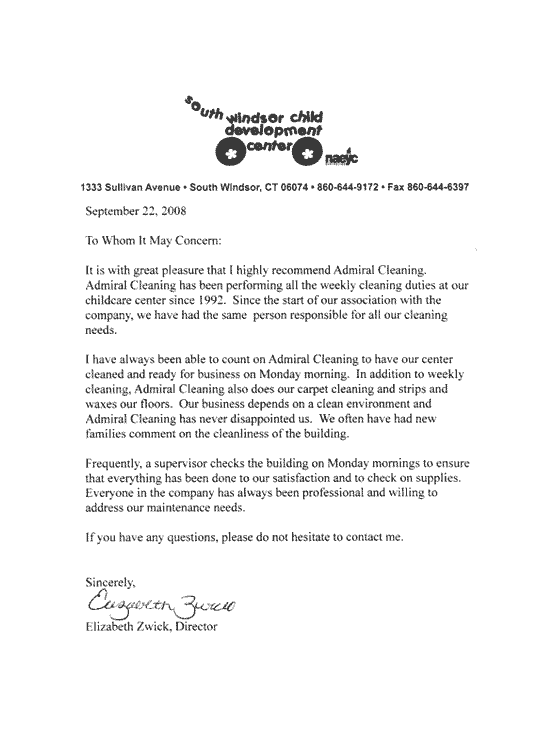 south windsor child development center

naeyc

1333 Sullivan Avenue • South Windsor, CT 06074 • 860-644-9172 • Fax 860-644-6397

September 22, 2008

To Whom It May Concern:

It is with great pleasure that I highly recommend Admiral Cleaning. Admiral Cleaning has been performing all the weekly cleaning duties at our childcare center since 1992. Since the start of our association with the company, we have had the same person responsible for all our cleaning needs.

I have always been able to count on Admiral Cleaning to have our center cleaned and ready for business on Monday morning. In addition to weekly cleaning, Admiral Cleaning also does our carpet cleaning and strips and waxes our floors. Our business depends on a clean environment and Admiral Cleaning has never disappointed us. We often have had new families comment on the cleanliness of the building.

Frequently, a supervisor checks the building on Monday mornings to ensure that everything has been done to our satisfaction and to check on supplies. Everyone in the company has always been professional and willing to address our maintenance needs.

If you have any questions, please do not hesitate to contact me.

Sincerely,

Elizabeth Zwick

Elizabeth Zwick, Director